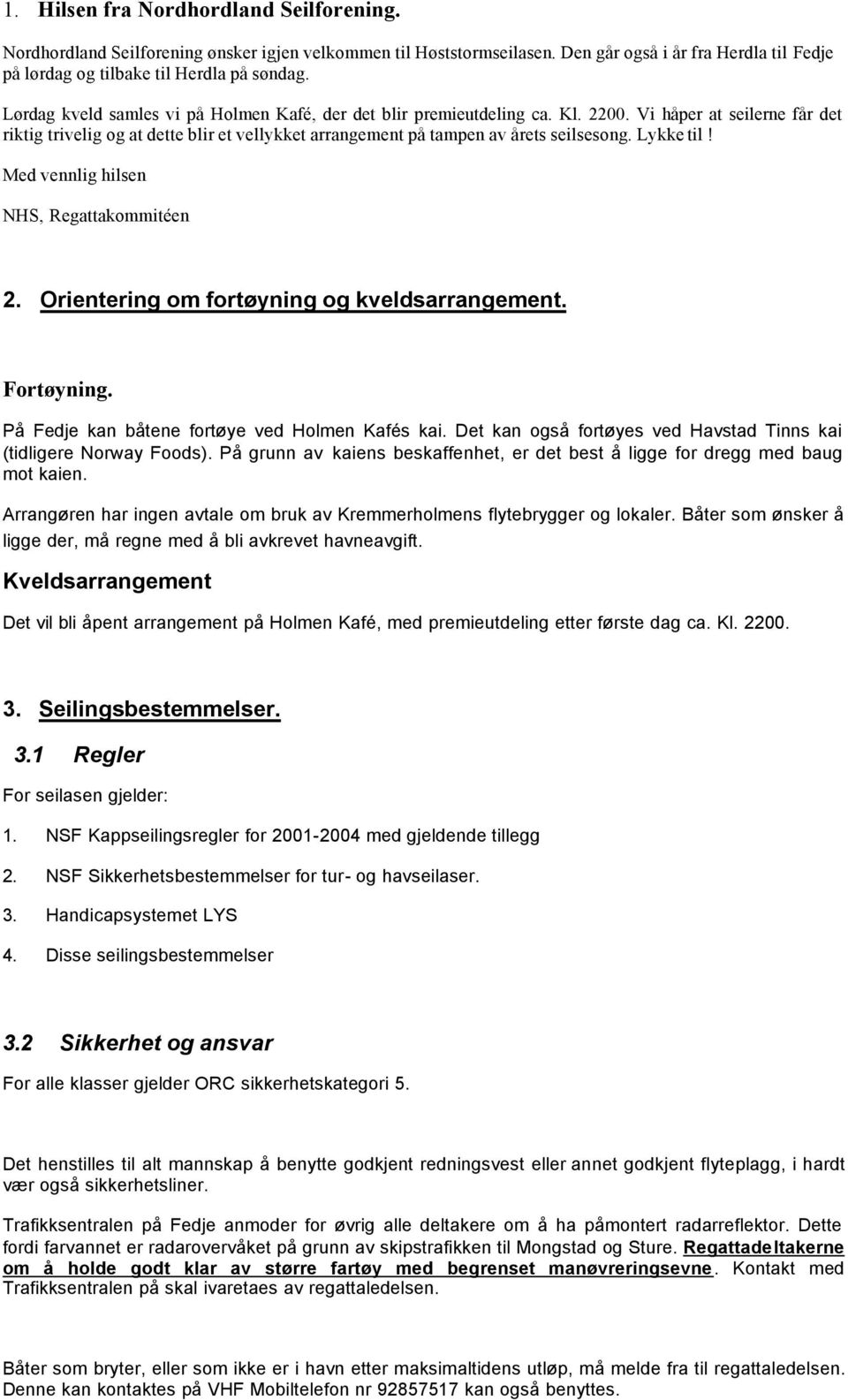 1. Hilsen fra Nordhordland Seilforening.

Nordhordland Seilforening ønsker igjen velkommen til Høststormseilasen. Den går også i år fra Herdla til Fedje på lørdag og tilbake til Herdla på søndag.

Lørdag kveld samles vi på Holmen Kafé, der det blir premieutdeling ca. Kl. 2200. Vi håper at seilerne får det riktig trivelig og at dette blir et vellykket arrangement på tampen av årets seilsesong. Lykke til !

Med vennlig hilsen

NHS, Regattakommitéen

2. Orientering om fortøyning og kveldsarrangement.

Fortøyning.

På Fedje kan båtene fortøye ved Holmen Kafés kai. Det kan også fortøyes ved Havstad Tinns kai (tidligere Norway Foods). På grunn av kaiens beskaffenhet, er det best å ligge for dregg med baug mot kaien.

Arrangøren har ingen avtale om bruk av Kremmerholmens flytebrygger og lokaler. Båter som ønsker å ligge der, må regne med å bli avkrevet havneavgift.

Kveldsarrangement

Det vil bli åpent arrangement på Holmen Kafé, med premieutdeling etter første dag ca. Kl. 2200.

3. Seilingsbestemmelser.

3.1 Regler

For seilasen gjelder:

1. NSF Kappseilingsregler for 2001-2004 med gjeldende tillegg

2. NSF Sikkerhetsbestemmelser for tur- og havseilaser.

3. Handicapsystemet LYS

4. Disse seilingsbestemmelser

3.2 Sikkerhet og ansvar

For alle klasser gjelder ORC sikkerhetskategori 5.

Det henstilles til alt mannskap å benytte godkjent redningsvest eller annet godkjent flyteplagg, i hardt vær også sikkerhetsliner.

Trafikksentralen på Fedje anmoder for øvrig alle deltakere om å ha påmontert radarreflektor. Dette fordi farvannet er radarovervåket på grunn av skipstrafikken til Mongstad og Sture. Regattadeltakerne om å holde godt klar av større fartøy med begrenset manøvreringsevne. Kontakt med Trafikksentralen på skal ivaretaes av regattaledelsen.

Båter som bryter, eller som ikke er i havn etter maksimaltidens utløp, må melde fra til regattaledelsen. Denne kan kontaktes på VHF Mobiltelefon nr 92857517 kan også benyttes.